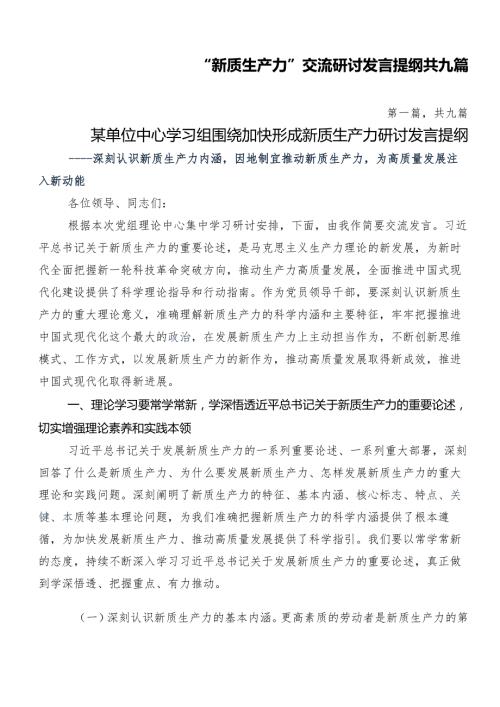 “新质生产力”交流研讨发言提纲共九篇

第一篇，共九篇

某单位中心学习组围绕加快形成新质生产力研讨发言提纲

——深刻认识新质生产力内涵，因地制宜推动新质生产力，为高质量发展注入新动能

各位领导、同志们：

根据本次党组理论中心集中学习研讨安排，下面，由我作简要交流发言。习近平总书记关于新质生产力的重要论述，是马克思主义生产力理论的新发展，为新时代全面把握新一轮科技革命突破方向，推动生产力高质量发展，全面推进中国式现代化建设提供了科学理论指导和行动指南。作为党员领导干部，要深刻认识新质生产力的重大理论意义，准确理解新质生产力的科学内涵和主要特征，牢牢把握推进中国式现代化这个最大的政治，在发展新质生产力上主动担当作为，不断创新思维模式、工作方式，以发展新质生产力的新作为，推动高质量发展取得新成效，推进中国式现代化取得新进展。

一、理论学习要常学常新，学深悟透近平总书记关于新质生产力的重要论述，切实增强理论素养和实践本领

习近平总书记关于发展新质生产力的一系列重要论述、一系列重大部署，深刻回答了什么是新质生产力、为什么要发展新质生产力、怎样发展新质生产力的重大理论和实践问题。深刻阐明了新质生产力的特征、基本内涵、核心标志、特点、关键、本质等基本理论问题，为我们准确把握新质生产力的科学内涵提供了根本遵循，为加快发展新质生产力、推动高质量发展提供了科学指引。我们要以常学常新的态度，持续不断深入学习习近平总书记关于发展新质生产力的重要论述，真正做到学深悟透、把握重点、有力推动。

（一）深刻认识新质生产力的基本内涵。更高素质的劳动者是新质生产力的第